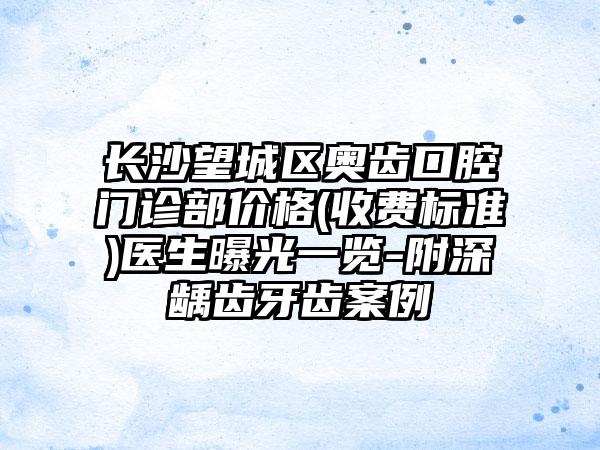 长沙望城区奥齿口腔门诊部价格(收费标准)医生曝光一览-附深龋齿牙齿案例